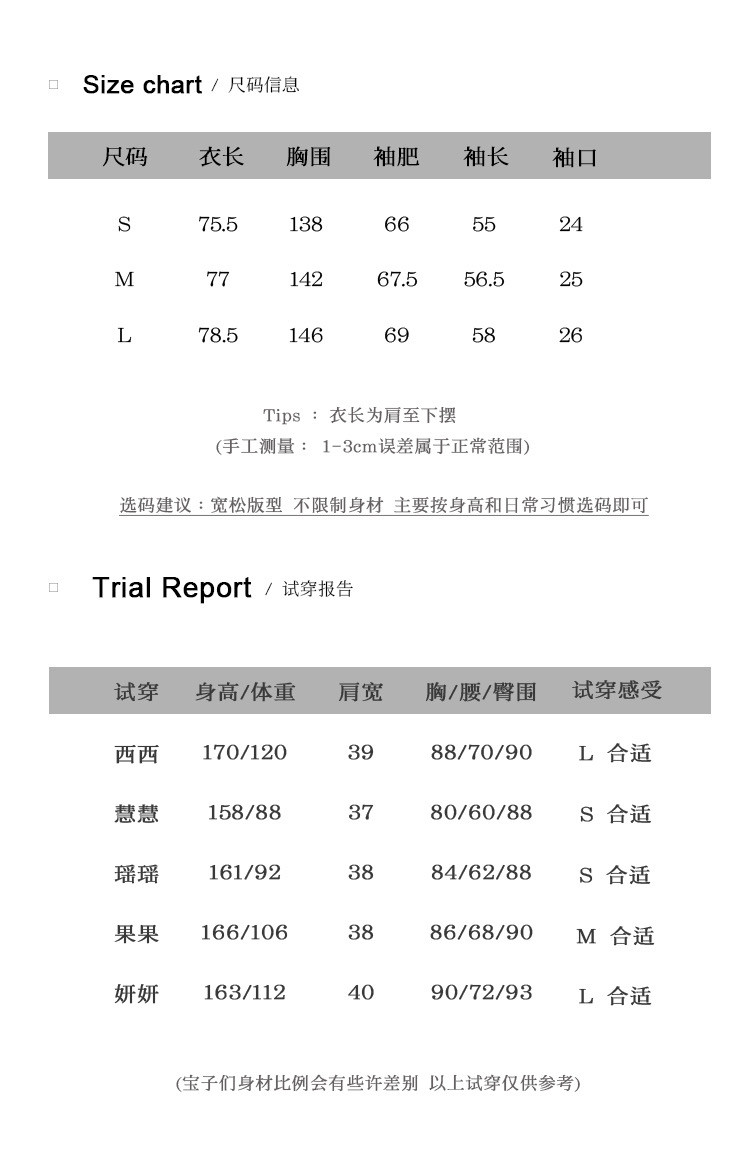 □ Size chart / 尺码信息

| 尺码 | 衣长 | 胸围 | 袖肥 | 袖长 | 袖口 |
|---|---|---|---|---|---|
| S | 75.5 | 138 | 66 | 55 | 24 |
| M | 77 | 142 | 67.5 | 56.5 | 25 |
| L | 78.5 | 146 | 69 | 58 | 26 |

Tips ： 衣长为肩至下摆
(手工测量： 1-3cm误差属于正常范围)

选码建议：宽松版型 不限制身材 主要按身高和日常习惯选码即可

□ Trial Report / 试穿报告

| 试穿 | 身高/体重 | 肩宽 | 胸/腰/臀围 | 试穿感受 |
|---|---|---|---|---|
| 西西 | 170/120 | 39 | 88/70/90 | L 合适 |
| 慧慧 | 158/88 | 37 | 80/60/88 | S 合适 |
| 瑶瑶 | 161/92 | 38 | 84/62/88 | S 合适 |
| 果果 | 166/106 | 38 | 86/68/90 | M 合适 |
| 妍妍 | 163/112 | 40 | 90/72/93 | L 合适 |

(宝子们身材比例会有些许差别 以上试穿仅供参考)